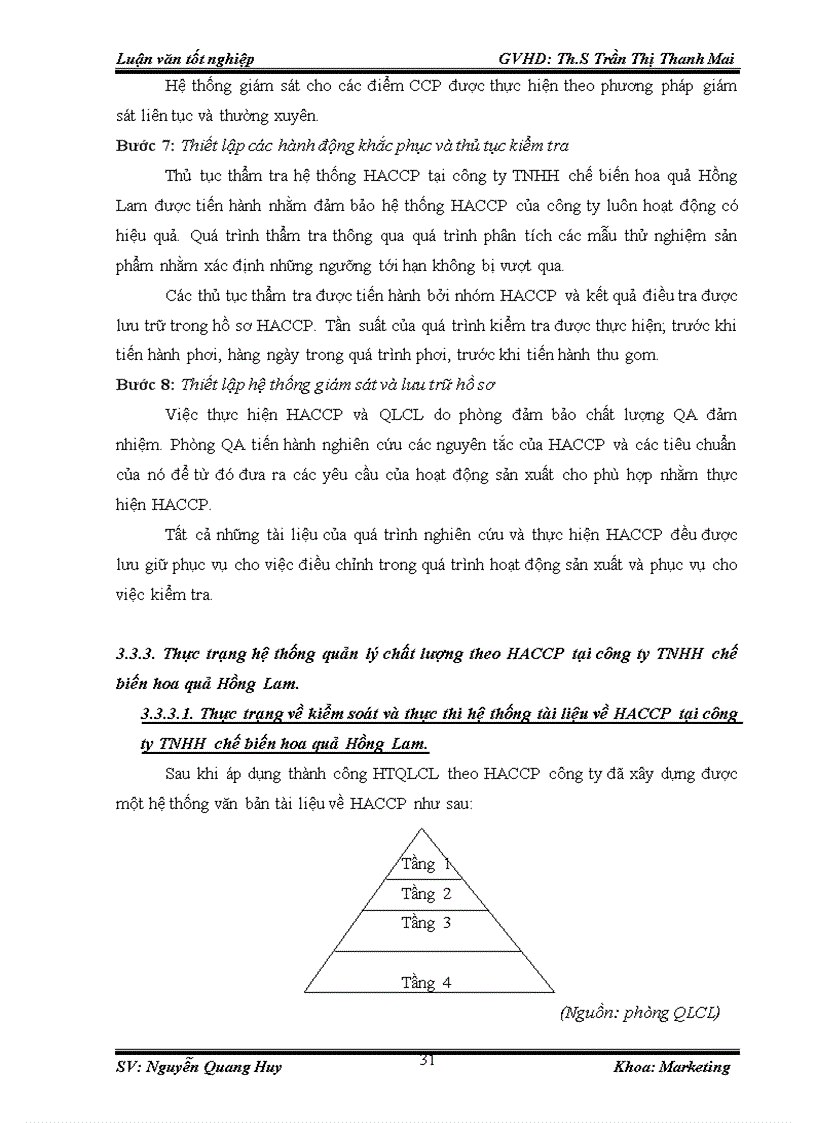 Luận văn tốt nghiệp GVHD: Th.S Trần Thị Thanh Mai

Hệ thống giám sát cho các điểm CCP được thực hiện theo phương pháp giám sát liên tục và thường xuyên.

Bước 7: Thiết lập các hành động khắc phục và thủ tục kiểm tra

Thủ tục thẩm tra hệ thống HACCP tại công ty TNHH chế biến hoa quả Hồng Lam được tiến hành nhằm đảm bảo hệ thống HACCP của công ty luôn hoạt động có hiệu quả. Quá trình thẩm tra thông qua quá trình phân tích các mẫu thử nghiệm sản phẩm nhằm xác định những ngưỡng tới hạn không bị vượt qua.

Các thủ tục thẩm tra được tiến hành bởi nhóm HACCP và kết quả điều tra được lưu trữ trong hồ sơ HACCP. Tần suất của quá trình kiểm tra được thực hiện; trước khi tiến hành phơi, hàng ngày trong quá trình phơi, trước khi tiến hành thu gom.

Bước 8: Thiết lập hệ thống giám sát và lưu trữ hồ sơ

Việc thực hiện HACCP và QLCL do phòng đảm bảo chất lượng QA đảm nhiệm. Phòng QA tiến hành nghiên cứu các nguyên tắc của HACCP và các tiêu chuẩn của nó để từ đó đưa ra các yêu cầu của hoạt động sản xuất cho phù hợp nhằm thực hiện HACCP.

Tất cả những tài liệu của quá trình nghiên cứu và thực hiện HACCP đều được lưu giữ phục vụ cho việc điều chỉnh trong quá trình hoạt động sản xuất và phục vụ cho việc kiểm tra.

3.3.3. Thực trạng hệ thống quản lý chất lượng theo HACCP tại công ty TNHH chế biến hoa quả Hồng Lam.

3.3.3.1. Thực trạng về kiểm soát và thực thi hệ thống tài liệu về HACCP tại công ty TNHH chế biến hoa quả Hồng Lam.

Sau khi áp dụng thành công HTQLCL theo HACCP công ty đã xây dựng được một hệ thống văn bản tài liệu về HACCP như sau:

Tầng 1
Tầng 2
Tầng 3
Tầng 4

(Nguồn: phòng QLCL)

SV: Nguyễn Quang Huy 31 Khoa: Marketing